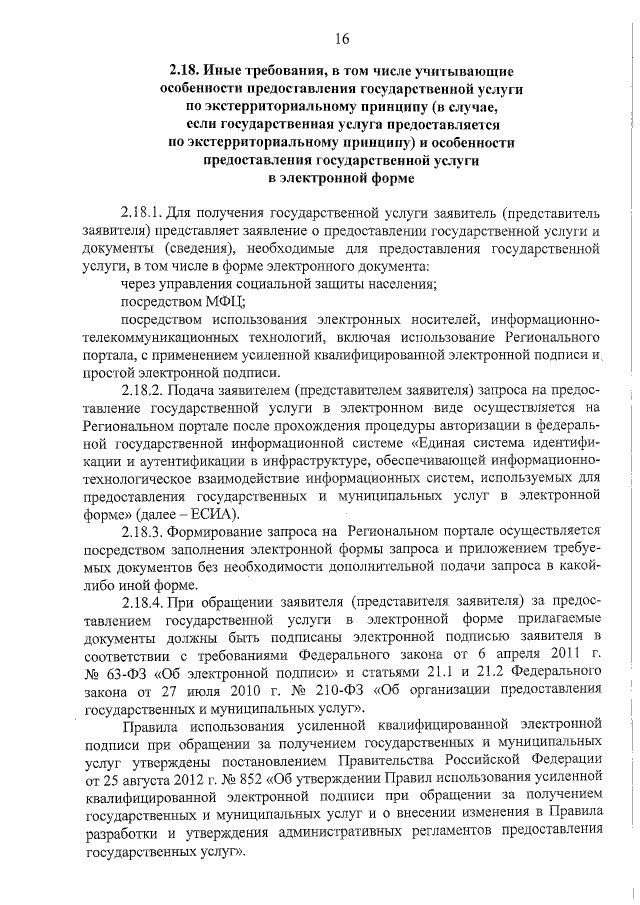 16

2.18. Иные требования, в том числе учитывающие особенности предоставления государственной услуги по экстерриториальному принципу (в случае, если государственная услуга предоставляется по экстерриториальному принципу) и особенности предоставления государственной услуги в электронной форме

2.18.1. Для получения государственной услуги заявитель (представитель заявителя) представляет заявление о предоставлении государственной услуги и документы (сведения), необходимые для предоставления государственной услуги, в том числе в форме электронного документа:

через управления социальной защиты населения;

посредством МФЦ;

посредством использования электронных носителей, информационно-телекоммуникационных технологий, включая использование Регионального портала, с применением усиленной квалифицированной электронной подписи и простой электронной подписи.

2.18.2. Подача заявителем (представителем заявителя) запроса на предоставление государственной услуги в электронном виде осуществляется на Региональном портале после прохождения процедуры авторизации в федеральной государственной информационной системе «Единая система идентификации и аутентификации в инфраструктуре, обеспечивающей информационно-технологическое взаимодействие информационных систем, используемых для предоставления государственных и муниципальных услуг в электронной форме» (далее – ЕСИА).

2.18.3. Формирование запроса на Региональном портале осуществляется посредством заполнения электронной формы запроса и приложением требуемых документов без необходимости дополнительной подачи запроса в какой-либо иной форме.

2.18.4. При обращении заявителя (представителя заявителя) за предоставлением государственной услуги в электронной форме прилагаемые документы должны быть подписаны электронной подписью заявителя в соответствии с требованиями Федерального закона от 6 апреля 2011 г. № 63-ФЗ «Об электронной подписи» и статьями 21.1 и 21.2 Федерального закона от 27 июля 2010 г. № 210-ФЗ «Об организации предоставления государственных и муниципальных услуг».

Правила использования усиленной квалифицированной электронной подписи при обращении за получением государственных и муниципальных услуг утверждены постановлением Правительства Российской Федерации от 25 августа 2012 г. № 852 «Об утверждении Правил использования усиленной квалифицированной электронной подписи при обращении за получением государственных и муниципальных услуг и о внесении изменения в Правила разработки и утверждения административных регламентов предоставления государственных услуг».